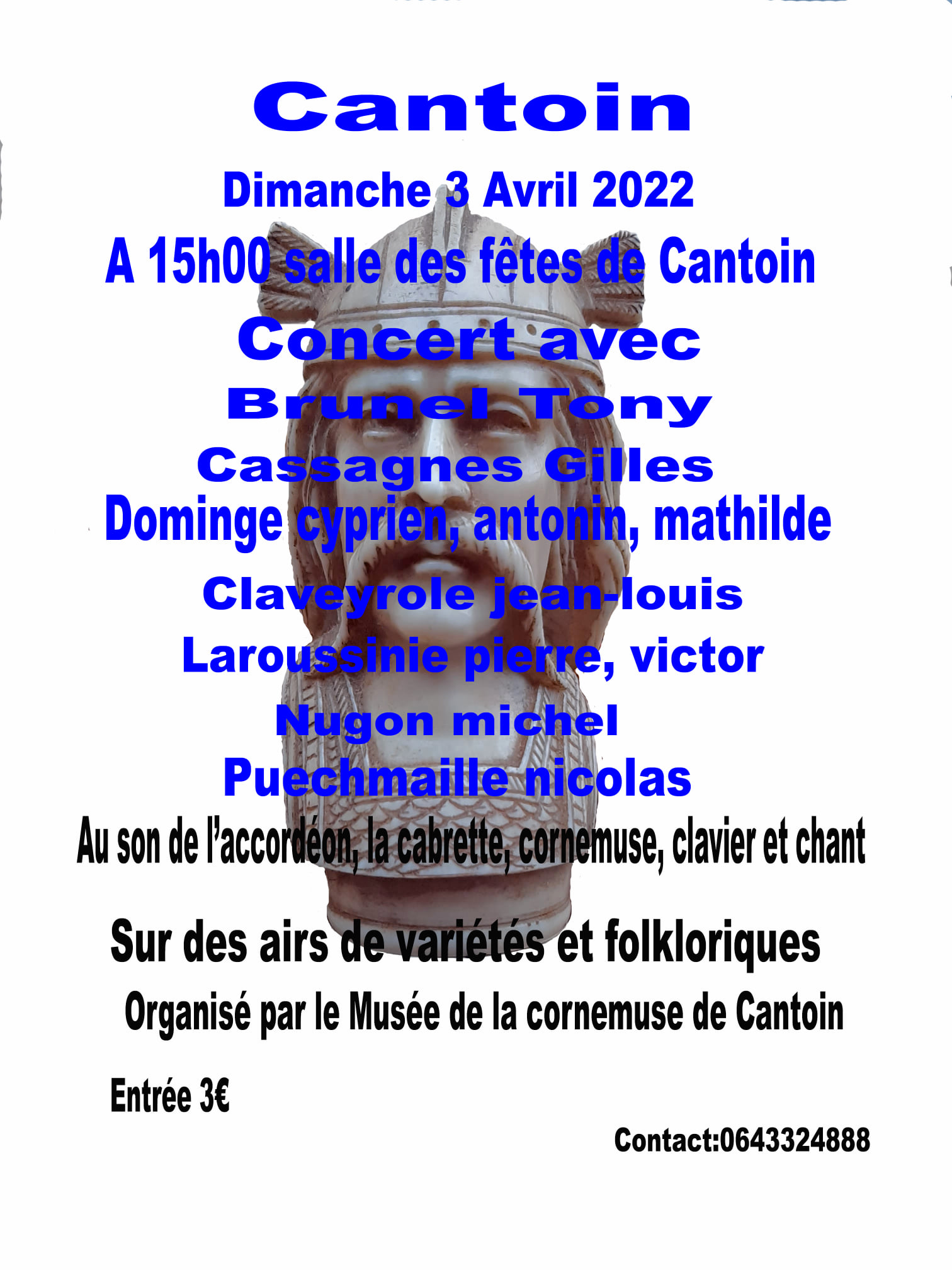 Cantoin

Dimanche 3 Avril 2022

A 15h00 salle des fêtes de Cantoin

Concert avec

Brunel Tony

Cassagnes Gilles

Dominge cyprien, antonin, mathilde

Claveyrole jean-louis

Laroussinie pierre, victor

Nugon michel

Puechmaille nicolas

Au son de l'accordéon, la cabrette, cornemuse, clavier et chant

Sur des airs de variétés et folkloriques

Organisé par le Musée de la cornemuse de Cantoin

Entrée 3€

Contact:0643324888